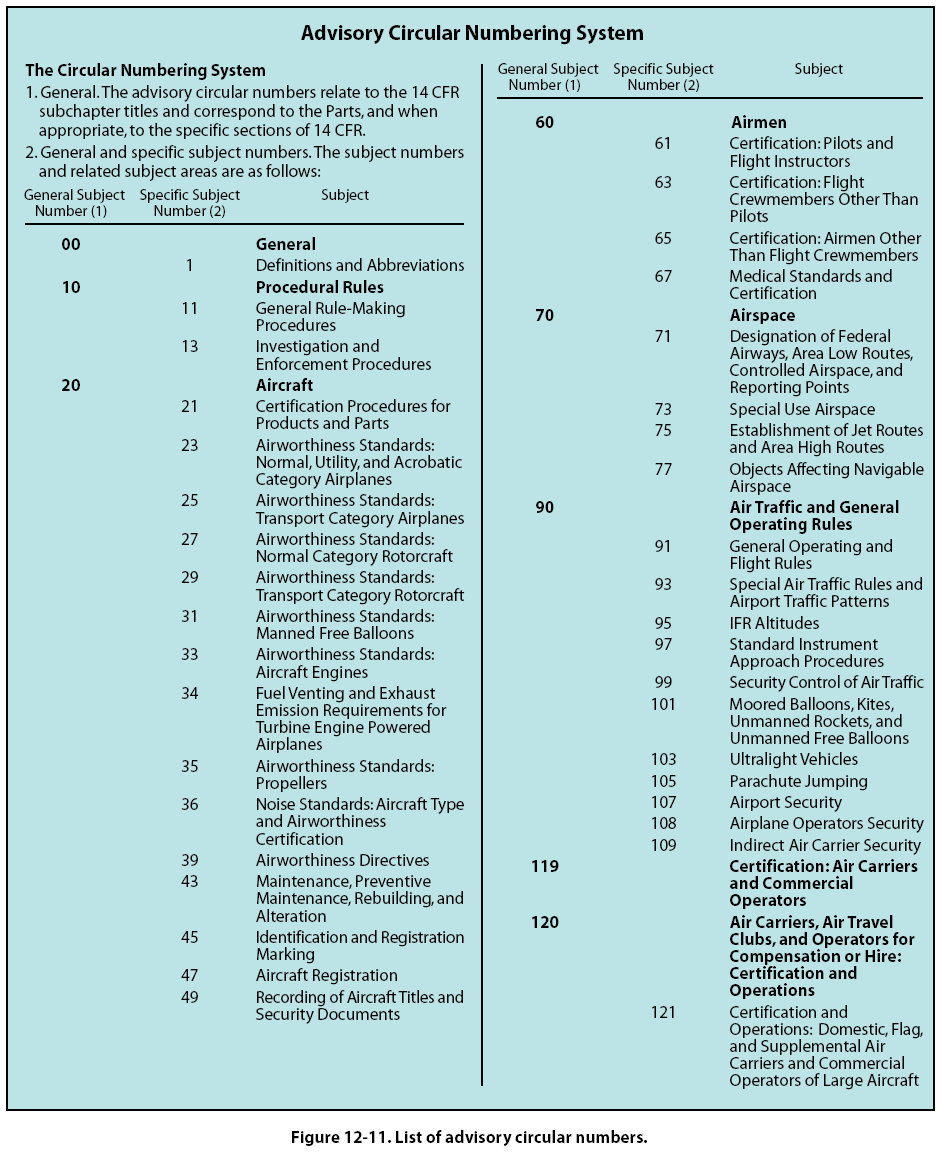 Advisory Circular Numbering System

The Circular Numbering System

1. General. The advisory circular numbers relate to the 14 CFR subchapter titles and correspond to the Parts, and when appropriate, to the specific sections of 14 CFR.

2. General and specific subject numbers. The subject numbers and related subject areas are as follows:

| General Subject Number (1) | Specific Subject Number (2) | Subject |
|---|---|---|
| 00 | | General |
| | 1 | Definitions and Abbreviations |
| 10 | | Procedural Rules |
| | 11 | General Rule-Making Procedures |
| | 13 | Investigation and Enforcement Procedures |
| 20 | | Aircraft |
| | 21 | Certification Procedures for Products and Parts |
| | 23 | Airworthiness Standards: Normal, Utility, and Acrobatic Category Airplanes |
| | 25 | Airworthiness Standards: Transport Category Airplanes |
| | 27 | Airworthiness Standards: Normal Category Rotorcraft |
| | 29 | Airworthiness Standards: Transport Category Rotorcraft |
| | 31 | Airworthiness Standards: Manned Free Balloons |
| | 33 | Airworthiness Standards: Aircraft Engines |
| | 34 | Fuel Venting and Exhaust Emission Requirements for Turbine Engine Powered Airplanes |
| | 35 | Airworthiness Standards: Propellers |
| | 36 | Noise Standards: Aircraft Type and Airworthiness Certification |
| | 39 | Airworthiness Directives |
| | 43 | Maintenance, Preventive Maintenance, Rebuilding, and Alteration |
| | 45 | Identification and Registration Marking |
| | 47 | Aircraft Registration |
| | 49 | Recording of Aircraft Titles and Security Documents |

| General Subject Number (1) | Specific Subject Number (2) | Subject |
|---|---|---|
| 60 | | Airmen |
| | 61 | Certification: Pilots and Flight Instructors |
| | 63 | Certification: Flight Crewmembers Other Than Pilots |
| | 65 | Certification: Airmen Other Than Flight Crewmembers |
| | 67 | Medical Standards and Certification |
| 70 | | Airspace |
| | 71 | Designation of Federal Airways, Area Low Routes, Controlled Airspace, and Reporting Points |
| | 73 | Special Use Airspace |
| | 75 | Establishment of Jet Routes and Area High Routes |
| | 77 | Objects Affecting Navigable Airspace |
| 90 | | Air Traffic and General Operating Rules |
| | 91 | General Operating and Flight Rules |
| | 93 | Special Air Traffic Rules and Airport Traffic Patterns |
| | 95 | IFR Altitudes |
| | 97 | Standard Instrument Approach Procedures |
| | 99 | Security Control of Air Traffic |
| | 101 | Moored Balloons, Kites, Unmanned Rockets, and Unmanned Free Balloons |
| | 103 | Ultralight Vehicles |
| | 105 | Parachute Jumping |
| | 107 | Airport Security |
| | 108 | Airplane Operators Security |
| | 109 | Indirect Air Carrier Security |
| 119 | | Certification: Air Carriers and Commercial Operators |
| 120 | | Air Carriers, Air Travel Clubs, and Operators for Compensation or Hire: Certification and Operations |
| | 121 | Certification and Operations: Domestic, Flag, and Supplemental Air Carriers and Commercial Operators of Large Aircraft |

Figure 12-11. List of advisory circular numbers.